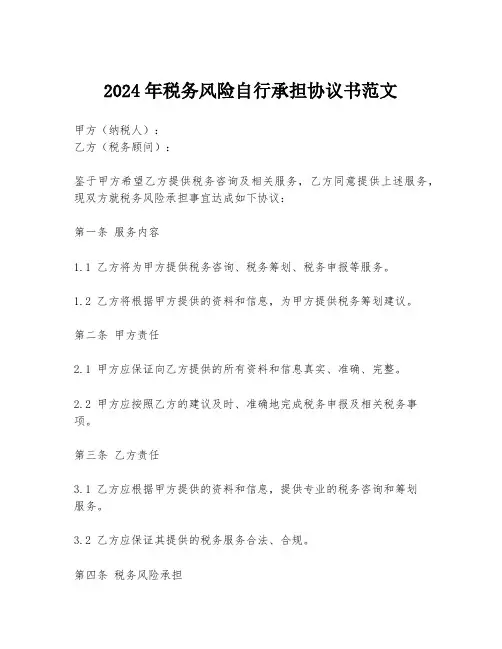 2024年税务风险自行承担协议书范文

甲方（纳税人）：
乙方（税务顾问）：

鉴于甲方希望乙方提供税务咨询及相关服务，乙方同意提供上述服务，现双方就税务风险承担事宜达成如下协议：

第一条 服务内容

1.1 乙方将为甲方提供税务咨询、税务筹划、税务申报等服务。

1.2 乙方将根据甲方提供的资料和信息，为甲方提供税务筹划建议。

第二条 甲方责任

2.1 甲方应保证向乙方提供的所有资料和信息真实、准确、完整。

2.2 甲方应按照乙方的建议及时、准确地完成税务申报及相关税务事项。

第三条 乙方责任

3.1 乙方应根据甲方提供的资料和信息，提供专业的税务咨询和筹划服务。

3.2 乙方应保证其提供的税务服务合法、合规。

第四条 税务风险承担